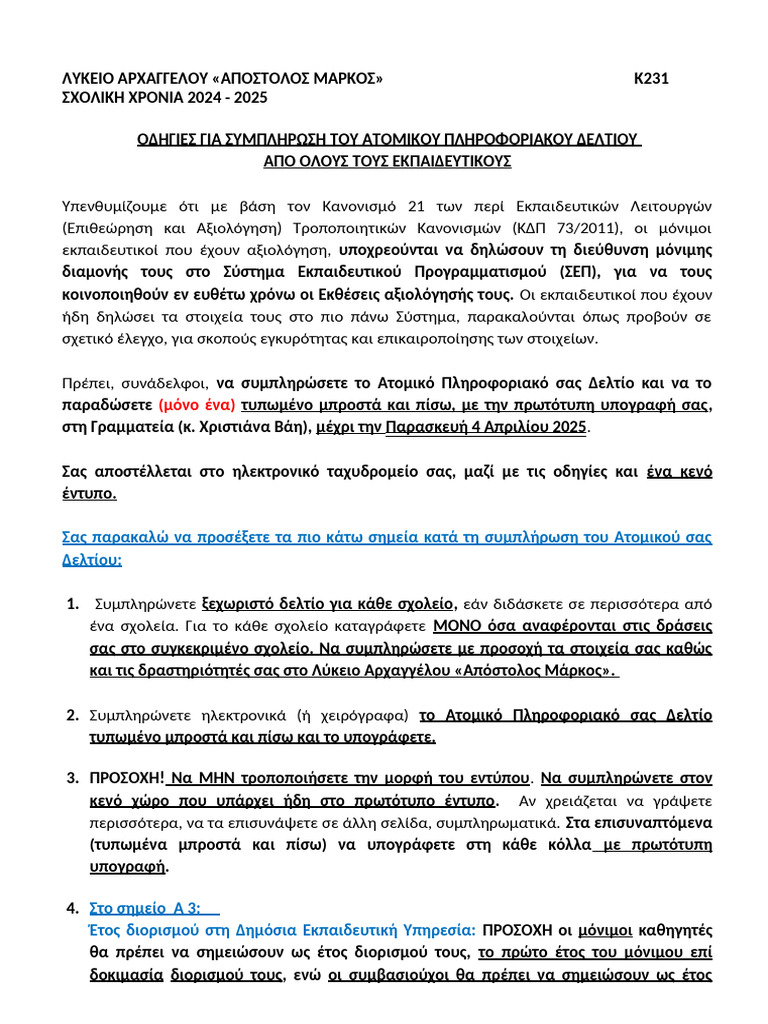 ΛΥΚΕΙΟ ΑΡΧΑΓΓΕΛΟΥ «ΑΠΟΣΤΟΛΟΣ ΜΑΡΚΟΣ» Κ231
ΣΧΟΛΙΚΗ ΧΡΟΝΙΑ 2024 - 2025

ΟΔΗΓΙΕΣ ΓΙΑ ΣΥΜΠΛΗΡΩΣΗ ΤΟΥ ΑΤΟΜΙΚΟΥ ΠΛΗΡΟΦΟΡΙΑΚΟΥ ΔΕΛΤΙΟΥ
ΑΠΟ ΟΛΟΥΣ ΤΟΥΣ ΕΚΠΑΙΔΕΥΤΙΚΟΥΣ

Υπενθυμίζουμε ότι με βάση τον Κανονισμό 21 των περί Εκπαιδευτικών Λειτουργών (Επιθεώρηση και Αξιολόγηση) Τροποποιητικών Κανονισμών (ΚΔΠ 73/2011), οι μόνιμοι εκπαιδευτικοί που έχουν αξιολόγηση, υποχρεούνται να δηλώσουν τη διεύθυνση μόνιμης διαμονής τους στο Σύστημα Εκπαιδευτικού Προγραμματισμού (ΣΕΠ), για να τους κοινοποιηθούν εν ευθέτω χρόνω οι Εκθέσεις αξιολόγησής τους. Οι εκπαιδευτικοί που έχουν ήδη δηλώσει τα στοιχεία τους στο πιο πάνω Σύστημα, παρακαλούνται όπως προβούν σε σχετικό έλεγχο, για σκοπούς εγκυρότητας και επικαιροποίησης των στοιχείων.

Πρέπει, συνάδελφοι, να συμπληρώσετε το Ατομικό Πληροφοριακό σας Δελτίο και να το παραδώσετε (μόνο ένα) τυπωμένο μπροστά και πίσω, με την πρωτότυπη υπογραφή σας, στη Γραμματεία (κ. Χριστιάνα Βάη), μέχρι την Παρασκευή 4 Απριλίου 2025.

Σας αποστέλλεται στο ηλεκτρονικό ταχυδρομείο σας, μαζί με τις οδηγίες και ένα κενό έντυπο.

Σας παρακαλώ να προσέξετε τα πιο κάτω σημεία κατά τη συμπλήρωση του Ατομικού σας Δελτίου:

1. Συμπληρώνετε ξεχωριστό δελτίο για κάθε σχολείο, εάν διδάσκετε σε περισσότερα από ένα σχολεία. Για το κάθε σχολείο καταγράφετε ΜΟΝΟ όσα αναφέρονται στις δράσεις σας στο συγκεκριμένο σχολείο. Να συμπληρώσετε με προσοχή τα στοιχεία σας καθώς και τις δραστηριότητές σας στο Λύκειο Αρχαγγέλου «Απόστολος Μάρκος».

2. Συμπληρώνετε ηλεκτρονικά (ή χειρόγραφα) το Ατομικό Πληροφοριακό σας Δελτίο τυπωμένο μπροστά και πίσω και το υπογράφετε.

3. ΠΡΟΣΟΧΗ! Να ΜΗΝ τροποποιήσετε την μορφή του εντύπου. Να συμπληρώνετε στον κενό χώρο που υπάρχει ήδη στο πρωτότυπο έντυπο. Αν χρειάζεται να γράψετε περισσότερα, να τα επισυνάψετε σε άλλη σελίδα, συμπληρωματικά. Στα επισυναπτόμενα (τυπωμένα μπροστά και πίσω) να υπογράφετε στη κάθε κόλλα με πρωτότυπη υπογραφή.

4. Στο σημείο Α 3:
Έτος διορισμού στη Δημόσια Εκπαιδευτική Υπηρεσία: ΠΡΟΣΟΧΗ οι μόνιμοι καθηγητές θα πρέπει να σημειώσουν ως έτος διορισμού τους, το πρώτο έτος του μόνιμου επί δοκιμασία διορισμού τους, ενώ οι συμβασιούχοι θα πρέπει να σημειώσουν ως έτος